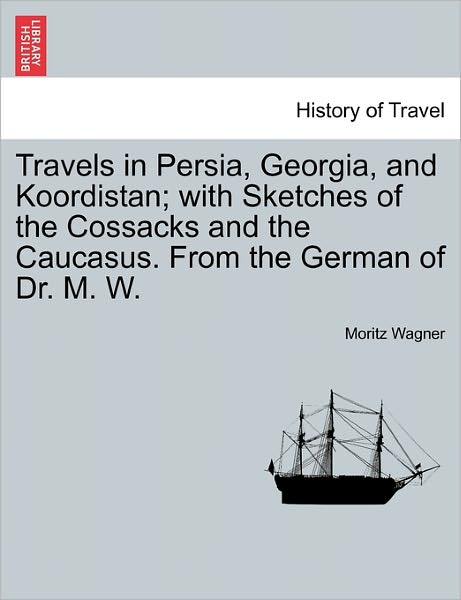 BRITISH LIBRARY

History of Travel

Travels in Persia, Georgia, and Koordistan; with Sketches of the Cossacks and the Caucasus. From the German of Dr. M. W.

Moritz Wagner